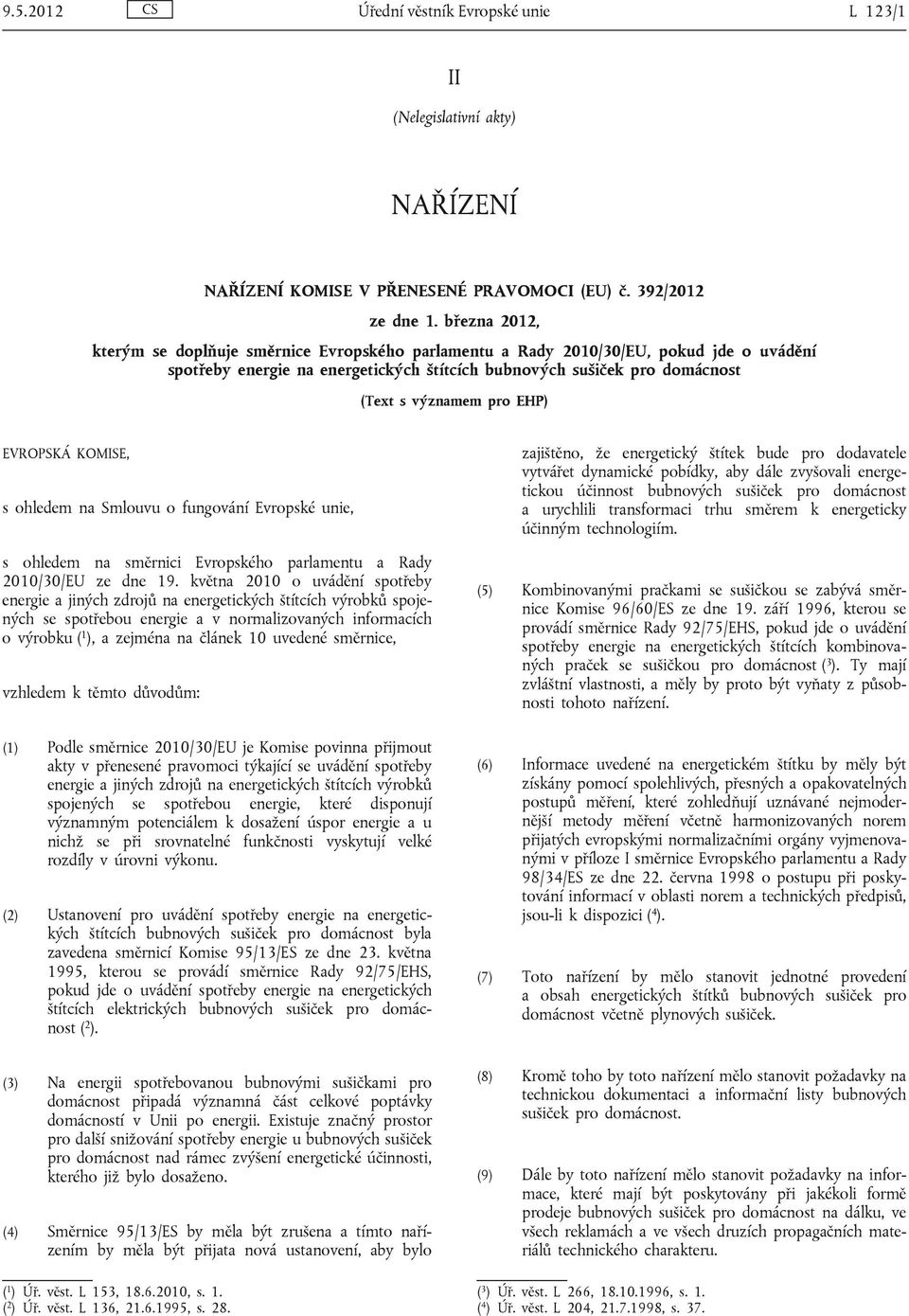 9.5.2012 CS Úřední věstník Evropské unie L 123/1

II

(Nelegislativní akty)

NAŘÍZENÍ

NAŘÍZENÍ KOMISE V PŘENESENÉ PRAVOMOCI (EU) č. 392/2012

ze dne 1. března 2012,

kterým se doplňuje směrnice Evropského parlamentu a Rady 2010/30/EU, pokud jde o uvádění spotřeby energie na energetických štítcích bubnových sušiček pro domácnost

(Text s významem pro EHP)

EVROPSKÁ KOMISE,

s ohledem na Smlouvu o fungování Evropské unie,

s ohledem na směrnici Evropského parlamentu a Rady 2010/30/EU ze dne 19. května 2010 o uvádění spotřeby energie a jiných zdrojů na energetických štítcích výrobků spojených se spotřebou energie a v normalizovaných informacích o výrobku ($^1$), a zejména na článek 10 uvedené směrnice,

vzhledem k těmto důvodům:

(1) Podle směrnice 2010/30/EU je Komise povinna přijmout akty v přenesené pravomoci týkající se uvádění spotřeby energie a jiných zdrojů na energetických štítcích výrobků spojených se spotřebou energie, které disponují významným potenciálem k dosažení úspor energie a u nichž se při srovnatelné funkčnosti vyskytují velké rozdíly v úrovni výkonu.

(2) Ustanovení pro uvádění spotřeby energie na energetických štítcích bubnových sušiček pro domácnost byla zavedena směrnicí Komise 95/13/ES ze dne 23. května 1995, kterou se provádí směrnice Rady 92/75/EHS, pokud jde o uvádění spotřeby energie na energetických štítcích elektrických bubnových sušiček pro domácnost ($^2$).

(3) Na energii spotřebovanou bubnovými sušičkami pro domácnost připadá významná část celkové poptávky domácností v Unii po energii. Existuje značný prostor pro další snižování spotřeby energie u bubnových sušiček pro domácnost nad rámec zvýšení energetické účinnosti, kterého již bylo dosaženo.

(4) Směrnice 95/13/ES by měla být zrušena a tímto nařízením by měla být přijata nová ustanovení, aby bylo zajištěno, že energetický štítek bude pro dodavatele vytvářet dynamické pobídky, aby dále zvyšovali energetickou účinnost bubnových sušiček pro domácnost a urychlili transformaci trhu směrem k energeticky účinným technologiím.

(5) Kombinovanými pračkami se sušičkou se zabývá směrnice Komise 96/60/ES ze dne 19. září 1996, kterou se provádí směrnice Rady 92/75/EHS, pokud jde o uvádění spotřeby energie na energetických štítcích kombinovaných praček se sušičkou pro domácnost ($^3$). Ty mají zvláštní vlastnosti, a měly by proto být vyňaty z působnosti tohoto nařízení.

(6) Informace uvedené na energetickém štítku by měly být získány pomocí spolehlivých, přesných a opakovatelných postupů měření, které zohledňují uznávané nejmodernější metody měření včetně harmonizovaných norem přijatých evropskými normalizačními orgány vyjmenovanými v příloze I směrnice Evropského parlamentu a Rady 98/34/ES ze dne 22. června 1998 o postupu při poskytování informací v oblasti norem a technických předpisů, jsou-li k dispozici ($^4$).

(7) Toto nařízení by mělo stanovit jednotné provedení a obsah energetických štítků bubnových sušiček pro domácnost včetně plynových sušiček.

(8) Kromě toho by toto nařízení mělo stanovit požadavky na technickou dokumentaci a informační listy bubnových sušiček pro domácnost.

(9) Dále by toto nařízení mělo stanovit požadavky na informace, které mají být poskytovány při jakékoli formě prodeje bubnových sušiček pro domácnost na dálku, ve všech reklamách a ve všech druzích propagačních materiálů technického charakteru.

($^1$) Úř. věst. L 153, 18.6.2010, s. 1.
($^2$) Úř. věst. L 136, 21.6.1995, s. 28.

($^3$) Úř. věst. L 266, 18.10.1996, s. 1.
($^4$) Úř. věst. L 204, 21.7.1998, s. 37.